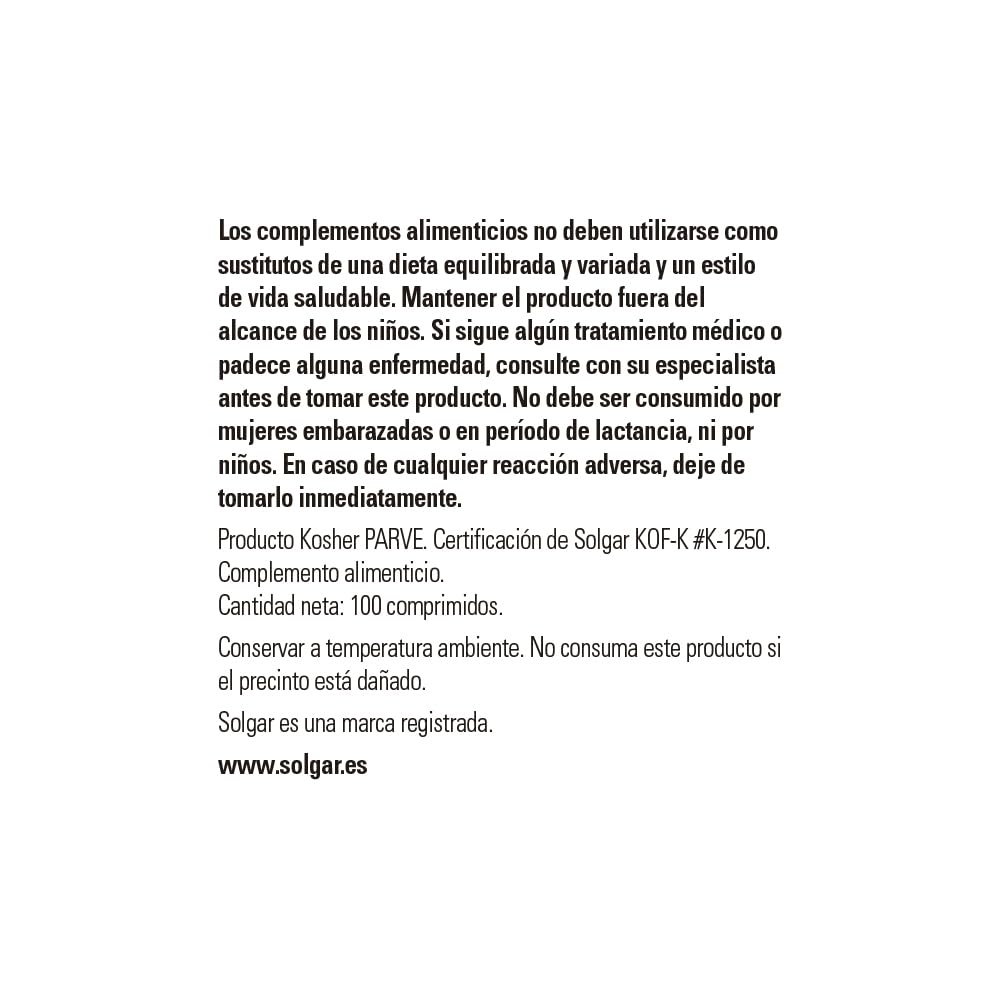 Los complementos alimenticios no deben utilizarse como sustitutos de una dieta equilibrada y variada y un estilo de vida saludable. Mantener el producto fuera del alcance de los niños. Si sigue algún tratamiento médico o padece alguna enfermedad, consulte con su especialista antes de tomar este producto. No debe ser consumido por mujeres embarazadas o en período de lactancia, ni por niños. En caso de cualquier reacción adversa, deje de tomarlo inmediatamente.

Producto Kosher PARVE. Certificación de Solgar KOF-K #K-1250.
Complemento alimenticio.
Cantidad neta: 100 comprimidos.

Conservar a temperatura ambiente. No consuma este producto si el precinto está dañado.

Solgar es una marca registrada.

www.solgar.es